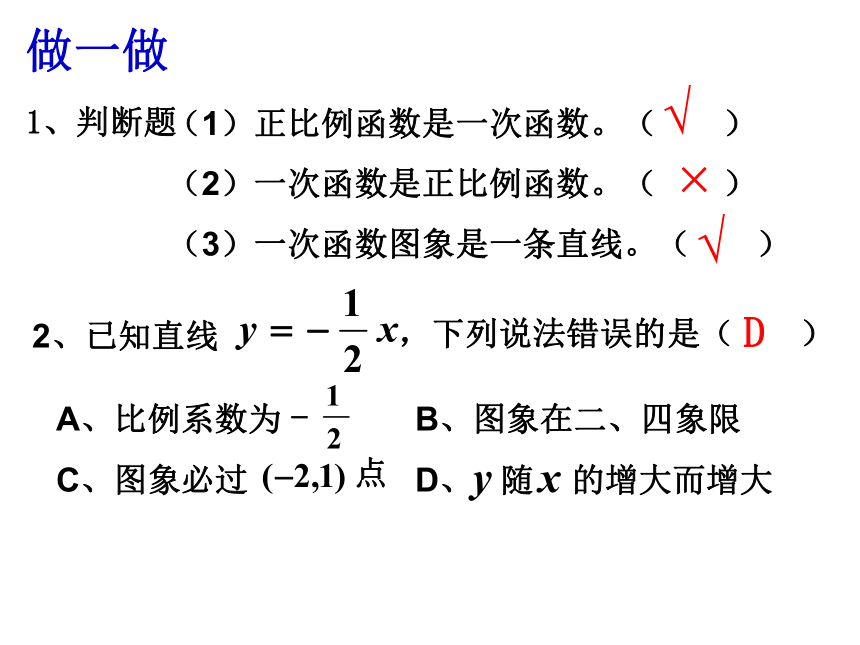 做一做

1、判断题（1）正比例函数是一次函数。（ √ ）

（2）一次函数是正比例函数。（ × ）

（3）一次函数图象是一条直线。（ √ ）

2、已知直线 $y=-\frac{1}{2}x$，下列说法错误的是（ D ）

A、比例系数为 $-\frac{1}{2}$　　B、图象在二、四象限

C、图象必过 $(-2,1)$ 点　　D、$y$ 随 $x$ 的增大而增大